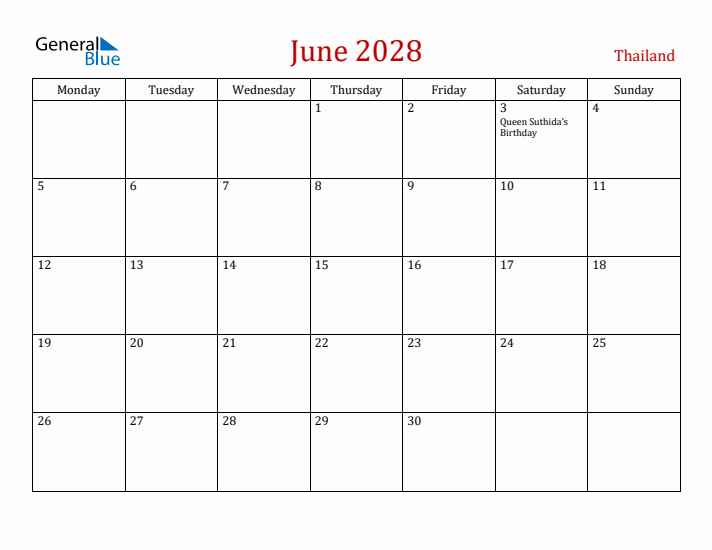 General Blue

June 2028

Thailand

| Monday | Tuesday | Wednesday | Thursday | Friday | Saturday | Sunday |
|---|---|---|---|---|---|---|
| | | | 1 | 2 | 3 Queen Suthida's Birthday | 4 |
| 5 | 6 | 7 | 8 | 9 | 10 | 11 |
| 12 | 13 | 14 | 15 | 16 | 17 | 18 |
| 19 | 20 | 21 | 22 | 23 | 24 | 25 |
| 26 | 27 | 28 | 29 | 30 | | |